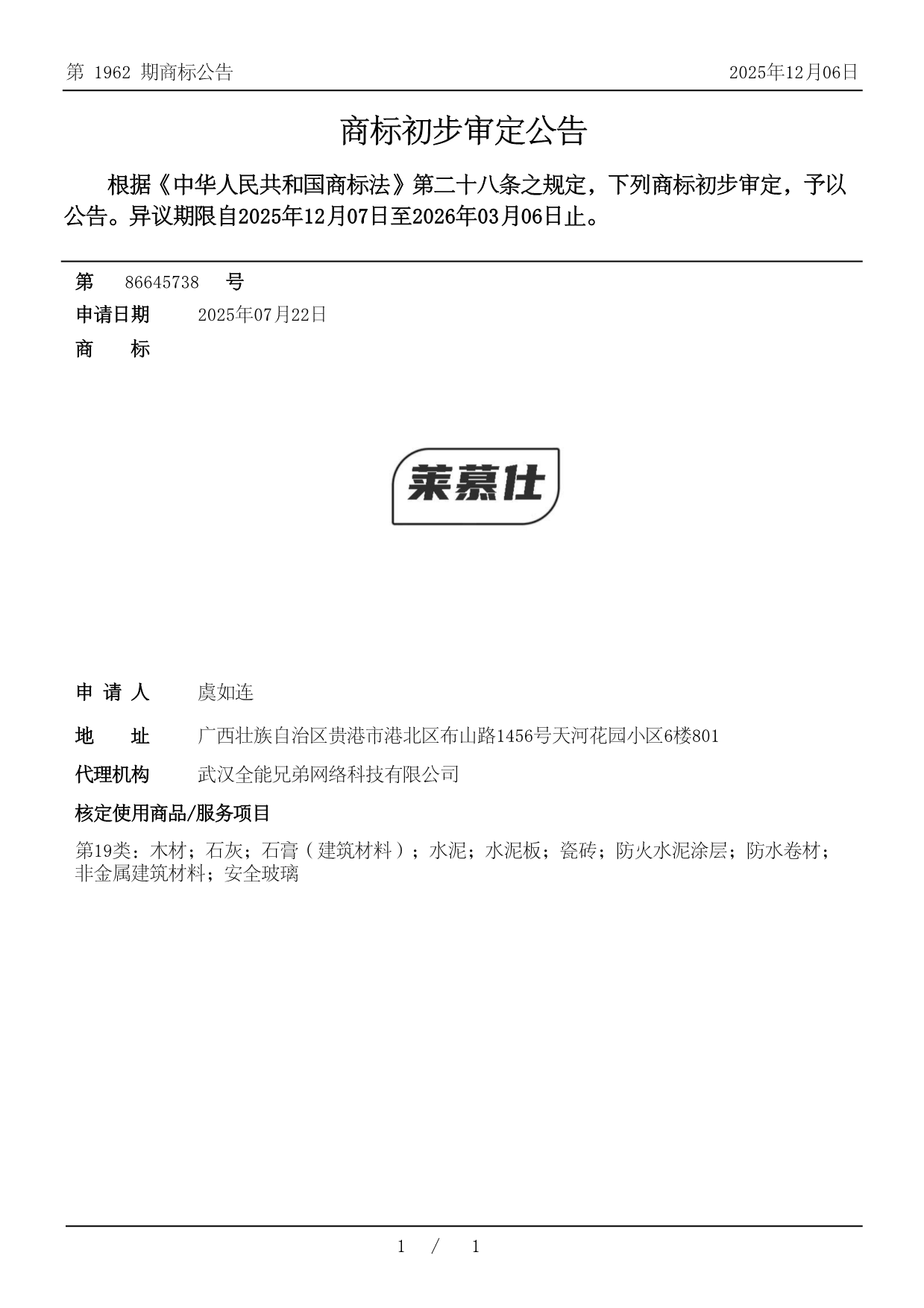 第 1962 期商标公告　　2025年12月06日

商标初步审定公告

根据《中华人民共和国商标法》第二十八条之规定，下列商标初步审定，予以公告。异议期限自2025年12月07日至2026年03月06日止。

第　86645738　号

申请日期　2025年07月22日

商　标

莱慕仕

申 请 人　虞如连

地　址　广西壮族自治区贵港市港北区布山路1456号天河花园小区6楼801

代理机构　武汉全能兄弟网络科技有限公司

核定使用商品/服务项目

第19类：木材；石灰；石膏（建筑材料）；水泥；水泥板；瓷砖；防火水泥涂层；防水卷材；非金属建筑材料；安全玻璃

1 / 1